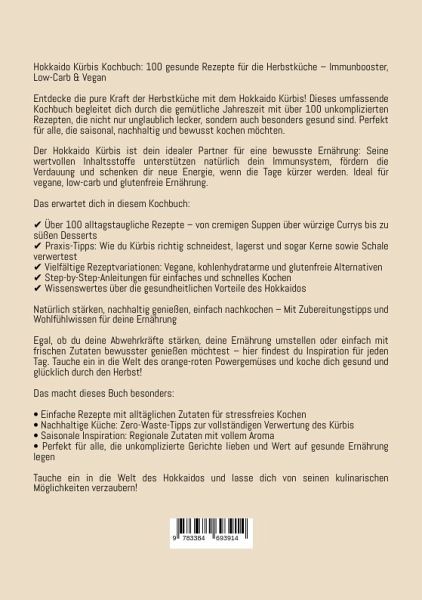 Hokkaido Kürbis Kochbuch: 100 gesunde Rezepte für die Herbstküche – Immunbooster, Low-Carb & Vegan

Entdecke die pure Kraft der Herbstküche mit dem Hokkaido Kürbis! Dieses umfassende Kochbuch begleitet dich durch die gemütliche Jahreszeit mit über 100 unkomplizierten Rezepten, die nicht nur unglaublich lecker, sondern auch besonders gesund sind. Perfekt für alle, die saisonal, nachhaltig und bewusst kochen möchten.

Der Hokkaido Kürbis ist dein idealer Partner für eine bewusste Ernährung: Seine wertvollen Inhaltsstoffe unterstützen natürlich dein Immunsystem, fördern die Verdauung und schenken dir neue Energie, wenn die Tage kürzer werden. Ideal für vegane, low-carb und glutenfreie Ernährung.

Das erwartet dich in diesem Kochbuch:

✔ Über 100 alltagstaugliche Rezepte – von cremigen Suppen über würzige Currys bis zu süßen Desserts
✔ Praxis-Tipps: Wie du Kürbis richtig schneidest, lagerst und sogar Kerne sowie Schale verwertest
✔ Vielfältige Rezeptvariationen: Vegane, kohlenhydratarme und glutenfreie Alternativen
✔ Step-by-Step-Anleitungen für einfaches und schnelles Kochen
✔ Wissenswertes über die gesundheitlichen Vorteile des Hokkaidos

Natürlich stärken, nachhaltig genießen, einfach nachkochen – Mit Zubereitungstipps und Wohlfühlwissen für deine Ernährung

Egal, ob du deine Abwehrkräfte stärken, deine Ernährung umstellen oder einfach mit frischen Zutaten bewusster genießen möchtest – hier findest du Inspiration für jeden Tag. Tauche ein in die Welt des orange-roten Powergemüses und koche dich gesund und glücklich durch den Herbst!

Das macht dieses Buch besonders:

• Einfache Rezepte mit alltäglichen Zutaten für stressfreies Kochen
• Nachhaltige Küche: Zero-Waste-Tipps zur vollständigen Verwertung des Kürbis
• Saisonale Inspiration: Regionale Zutaten mit vollem Aroma
• Perfekt für alle, die unkomplizierte Gerichte lieben und Wert auf gesunde Ernährung legen

Tauche ein in die Welt des Hokkaidos und lasse dich von seinen kulinarischen Möglichkeiten verzaubern!

9 783384 693914